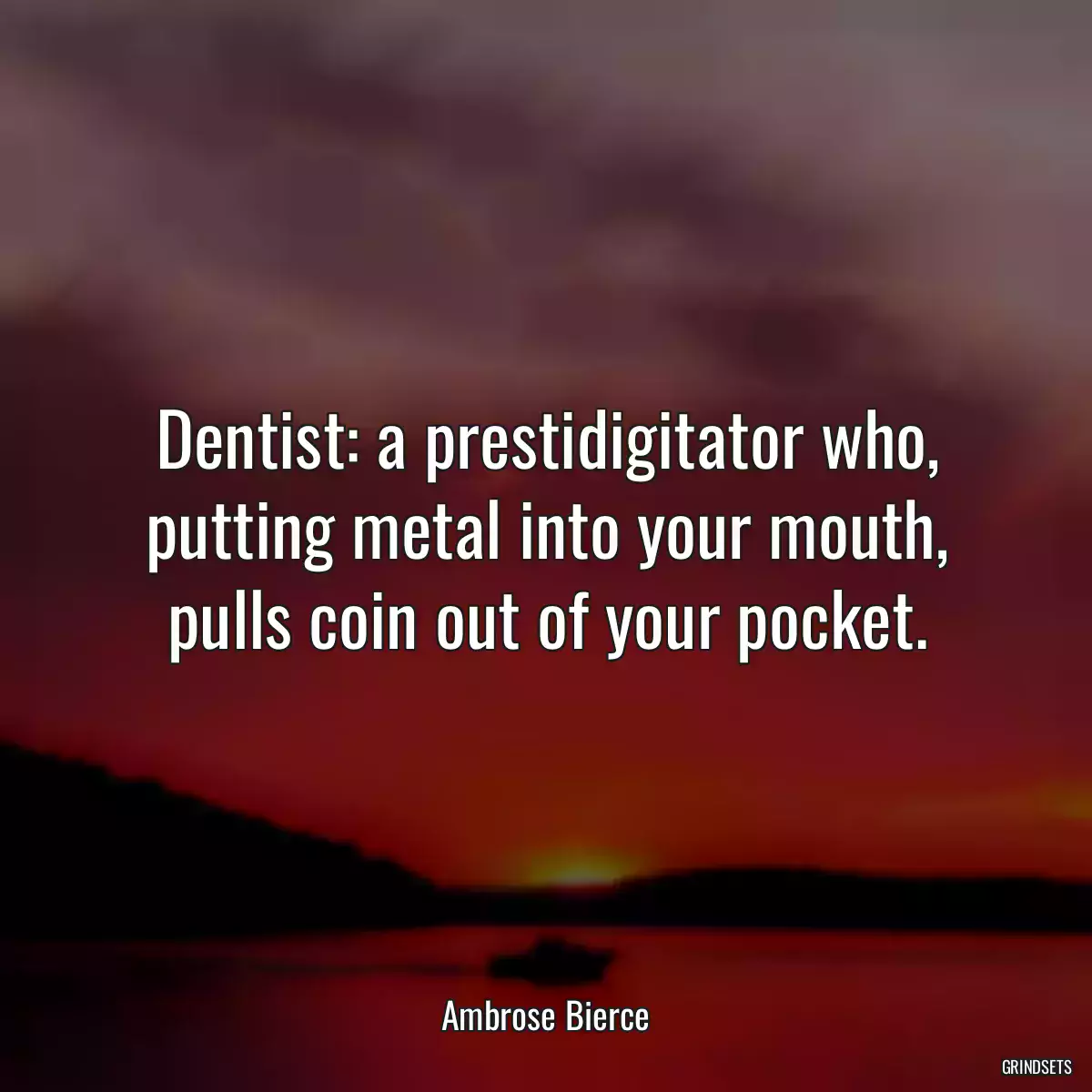 Dentist: a prestidigitator who, putting metal into your mouth, pulls coin out of your pocket.

Ambrose Bierce

GRINDSETS